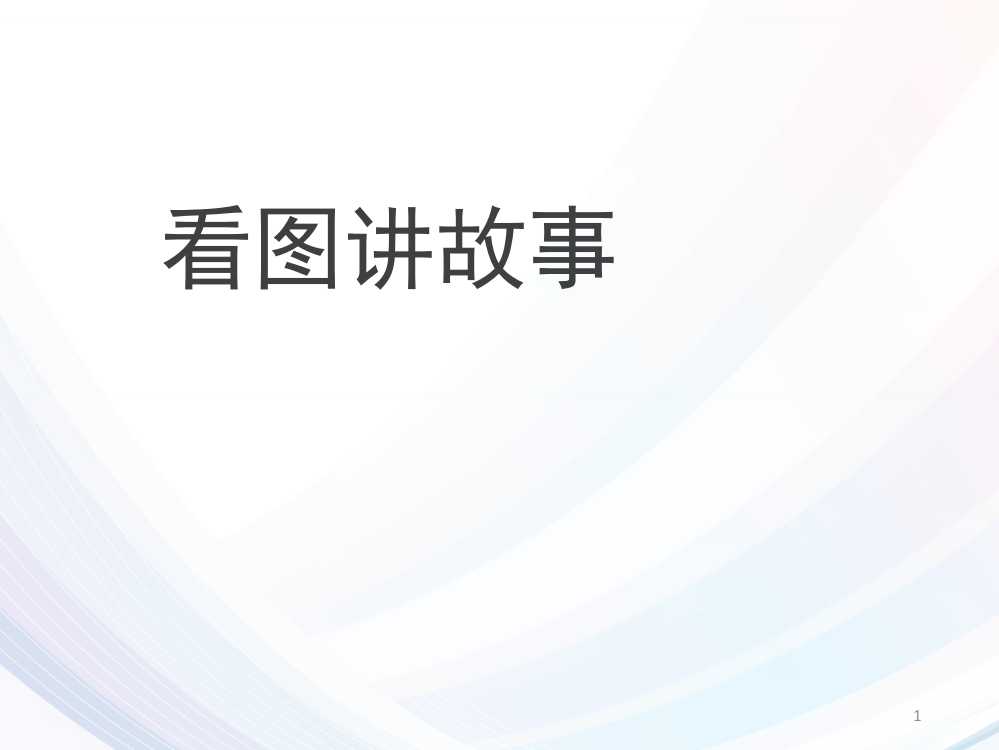 看图讲故事

1